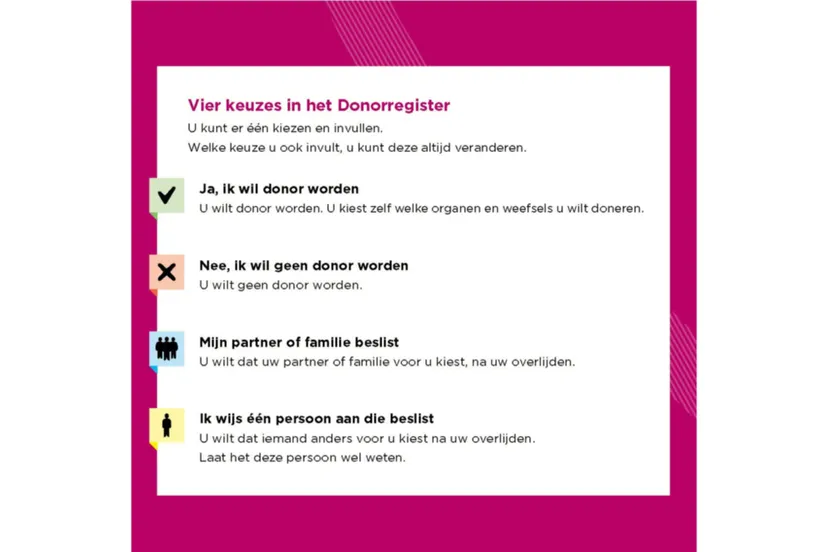 Vier keuzes in het Donorregister

U kunt er één kiezen en invullen.
Welke keuze u ook invult, u kunt deze altijd veranderen.

Ja, ik wil donor worden
U wilt donor worden. U kiest zelf welke organen en weefsels u wilt doneren.

Nee, ik wil geen donor worden
U wilt geen donor worden.

Mijn partner of familie beslist
U wilt dat uw partner of familie voor u kiest, na uw overlijden.

Ik wijs één persoon aan die beslist
U wilt dat iemand anders voor u kiest na uw overlijden.
Laat het deze persoon wel weten.